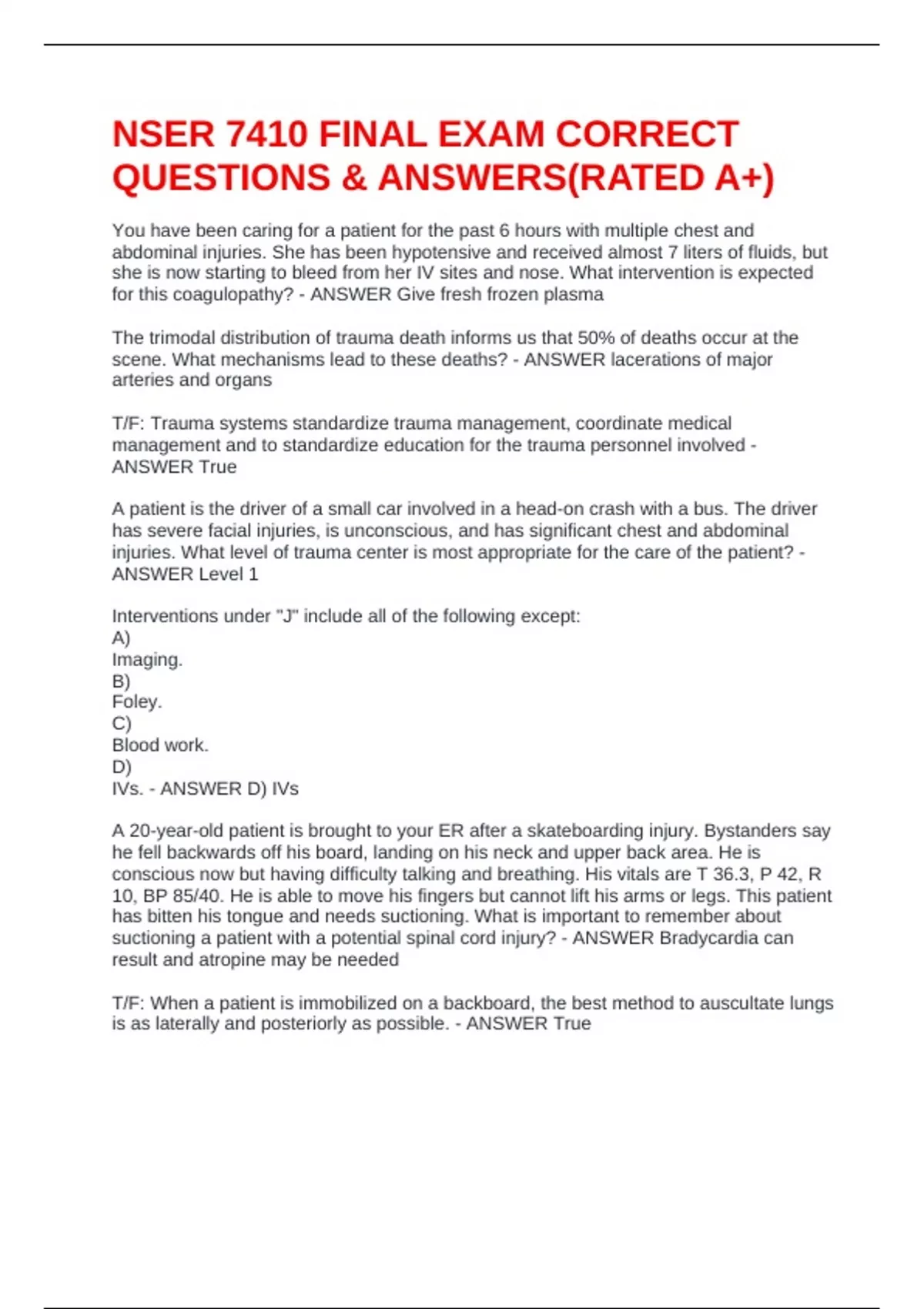 NSER 7410 FINAL EXAM CORRECT QUESTIONS & ANSWERS(RATED A+)

You have been caring for a patient for the past 6 hours with multiple chest and abdominal injuries. She has been hypotensive and received almost 7 liters of fluids, but she is now starting to bleed from her IV sites and nose. What intervention is expected for this coagulopathy? - ANSWER Give fresh frozen plasma

The trimodal distribution of trauma death informs us that 50% of deaths occur at the scene. What mechanisms lead to these deaths? - ANSWER lacerations of major arteries and organs

T/F: Trauma systems standardize trauma management, coordinate medical management and to standardize education for the trauma personnel involved - ANSWER True

A patient is the driver of a small car involved in a head-on crash with a bus. The driver has severe facial injuries, is unconscious, and has significant chest and abdominal injuries. What level of trauma center is most appropriate for the care of the patient? - ANSWER Level 1

Interventions under "J" include all of the following except:
A)
Imaging.
B)
Foley.
C)
Blood work.
D)
IVs. - ANSWER D) IVs

A 20-year-old patient is brought to your ER after a skateboarding injury. Bystanders say he fell backwards off his board, landing on his neck and upper back area. He is conscious now but having difficulty talking and breathing. His vitals are T 36.3, P 42, R 10, BP 85/40. He is able to move his fingers but cannot lift his arms or legs. This patient has bitten his tongue and needs suctioning. What is important to remember about suctioning a patient with a potential spinal cord injury? - ANSWER Bradycardia can result and atropine may be needed

T/F: When a patient is immobilized on a backboard, the best method to auscultate lungs is as laterally and posteriorly as possible. - ANSWER True